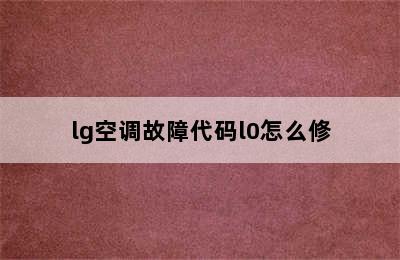 lg空调故障代码l0怎么修